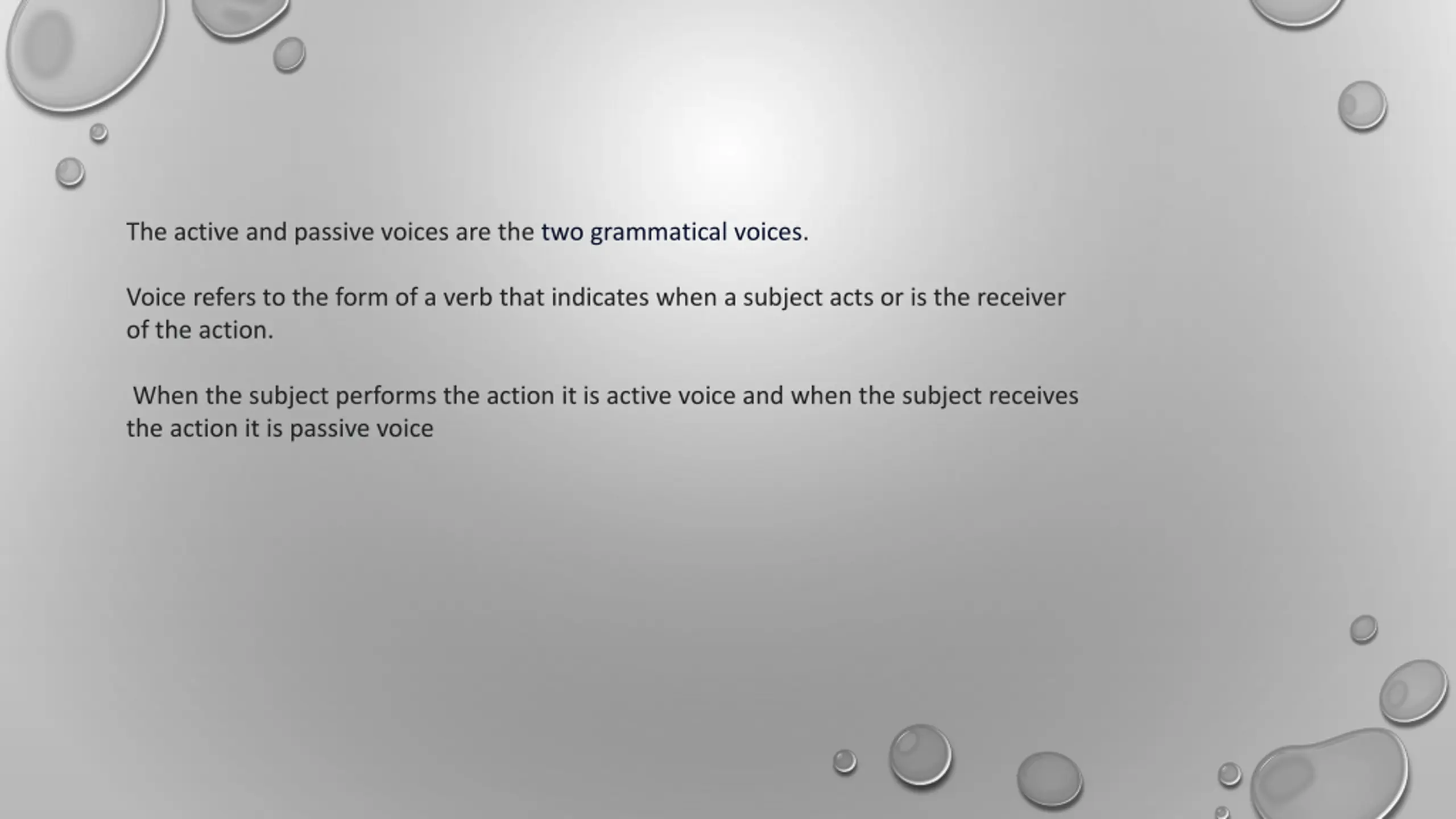 The active and passive voices are the two grammatical voices.

Voice refers to the form of a verb that indicates when a subject acts or is the receiver of the action.

When the subject performs the action it is active voice and when the subject receives the action it is passive voice